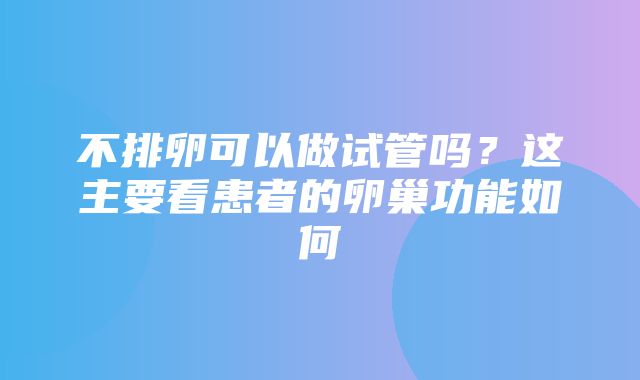 不排卵可以做试管吗？这主要看患者的卵巢功能如何